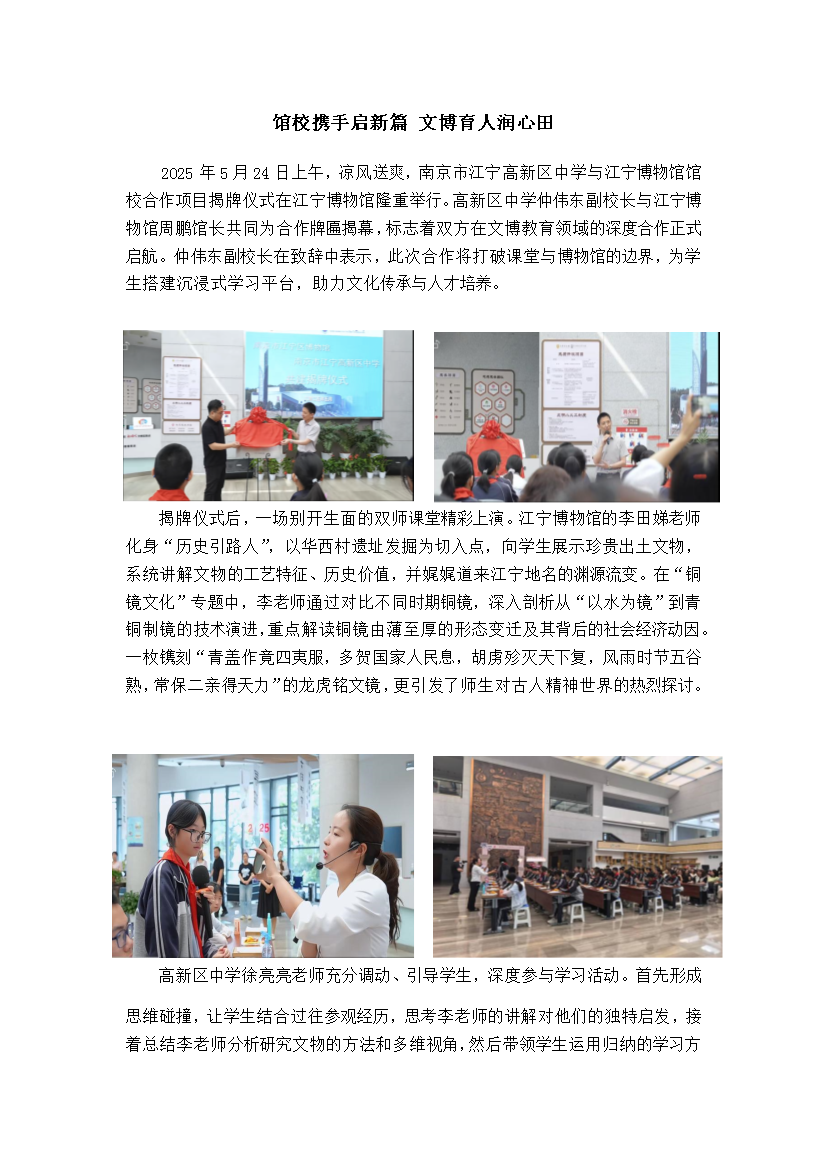 馆校携手启新篇 文博育人润心田

2025 年 5 月 24 日上午，凉风送爽，南京市江宁高新区中学与江宁博物馆馆校合作项目揭牌仪式在江宁博物馆隆重举行。高新区中学仲伟东副校长与江宁博物馆周鹏馆长共同为合作牌匾揭幕，标志着双方在文博教育领域的深度合作正式启航。仲伟东副校长在致辞中表示，此次合作将打破课堂与博物馆的边界，为学生搭建沉浸式学习平台，助力文化传承与人才培养。

揭牌仪式后，一场别开生面的双师课堂精彩上演。江宁博物馆的李田娣老师化身“历史引路人”，以华西村遗址发掘为切入点，向学生展示珍贵出土文物，系统讲解文物的工艺特征、历史价值，并娓娓道来江宁地名的渊源流变。在“铜镜文化”专题中，李老师通过对比不同时期铜镜，深入剖析从“以水为镜”到青铜制镜的技术演进，重点解读铜镜由薄至厚的形态变迁及其背后的社会经济动因。一枚镌刻“青盖作竟四夷服，多贺国家人民息，胡虏殄灭天下复，风雨时节五谷熟，常保二亲得天力”的龙虎铭文镜，更引发了师生对古人精神世界的热烈探讨。

高新区中学徐亮亮老师充分调动、引导学生，深度参与学习活动。首先形成思维碰撞，让学生结合过往参观经历，思考李老师的讲解对他们的独特启发，接着总结李老师分析研究文物的方法和多维视角，然后带领学生运用归纳的学习方